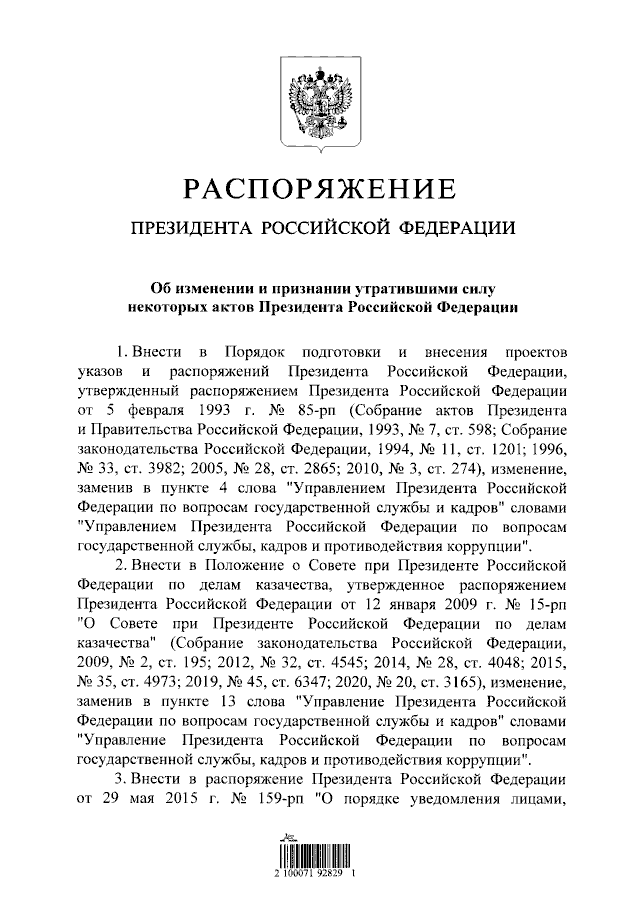 РАСПОРЯЖЕНИЕ

ПРЕЗИДЕНТА РОССИЙСКОЙ ФЕДЕРАЦИИ

Об изменении и признании утратившими силу некоторых актов Президента Российской Федерации

1. Внести в Порядок подготовки и внесения проектов указов и распоряжений Президента Российской Федерации, утвержденный распоряжением Президента Российской Федерации от 5 февраля 1993 г. № 85-рп (Собрание актов Президента и Правительства Российской Федерации, 1993, № 7, ст. 598; Собрание законодательства Российской Федерации, 1994, № 11, ст. 1201; 1996, № 33, ст. 3982; 2005, № 28, ст. 2865; 2010, № 3, ст. 274), изменение, заменив в пункте 4 слова "Управлением Президента Российской Федерации по вопросам государственной службы и кадров" словами "Управлением Президента Российской Федерации по вопросам государственной службы, кадров и противодействия коррупции".

2. Внести в Положение о Совете при Президенте Российской Федерации по делам казачества, утвержденное распоряжением Президента Российской Федерации от 12 января 2009 г. № 15-рп "О Совете при Президенте Российской Федерации по делам казачества" (Собрание законодательства Российской Федерации, 2009, № 2, ст. 195; 2012, № 32, ст. 4545; 2014, № 28, ст. 4048; 2015, № 35, ст. 4973; 2019, № 45, ст. 6347; 2020, № 20, ст. 3165), изменение, заменив в пункте 13 слова "Управление Президента Российской Федерации по вопросам государственной службы и кадров" словами "Управление Президента Российской Федерации по вопросам государственной службы, кадров и противодействия коррупции".

3. Внести в распоряжение Президента Российской Федерации от 29 мая 2015 г. № 159-рп "О порядке уведомления лицами,

2 100071 92829 1